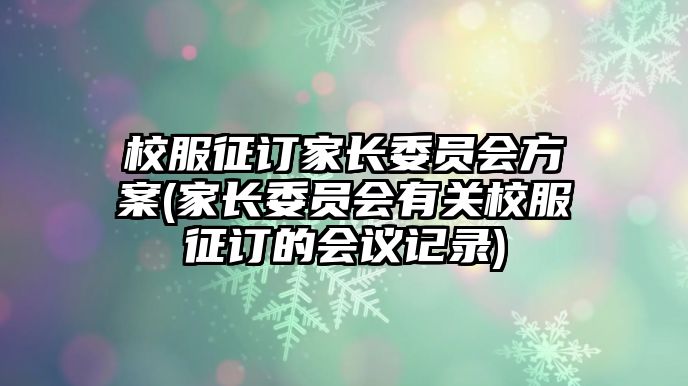 校服征订家长委员会方案(家长委员会有关校服征订的会议记录)